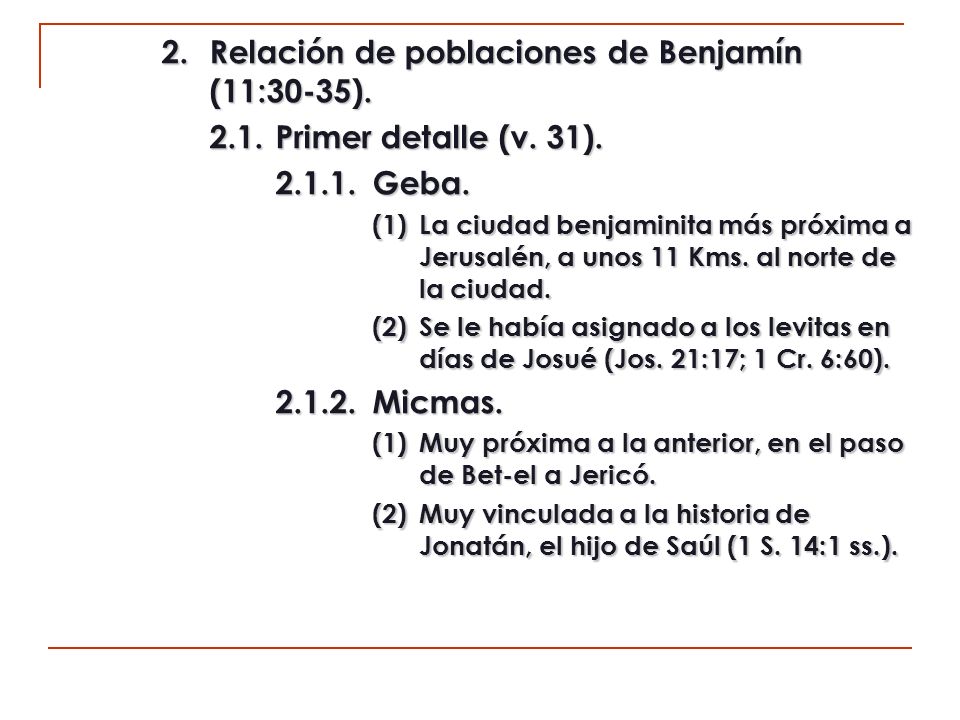 2. Relación de poblaciones de Benjamín (11:30-35).

2.1. Primer detalle (v. 31).

2.1.1. Geba.

(1) La ciudad benjaminita más próxima a Jerusalén, a unos 11 Kms. al norte de la ciudad.

(2) Se le había asignado a los levitas en días de Josué (Jos. 21:17; 1 Cr. 6:60).

2.1.2. Micmas.

(1) Muy próxima a la anterior, en el paso de Bet-el a Jericó.

(2) Muy vinculada a la historia de Jonatán, el hijo de Saúl (1 S. 14:1 ss.).